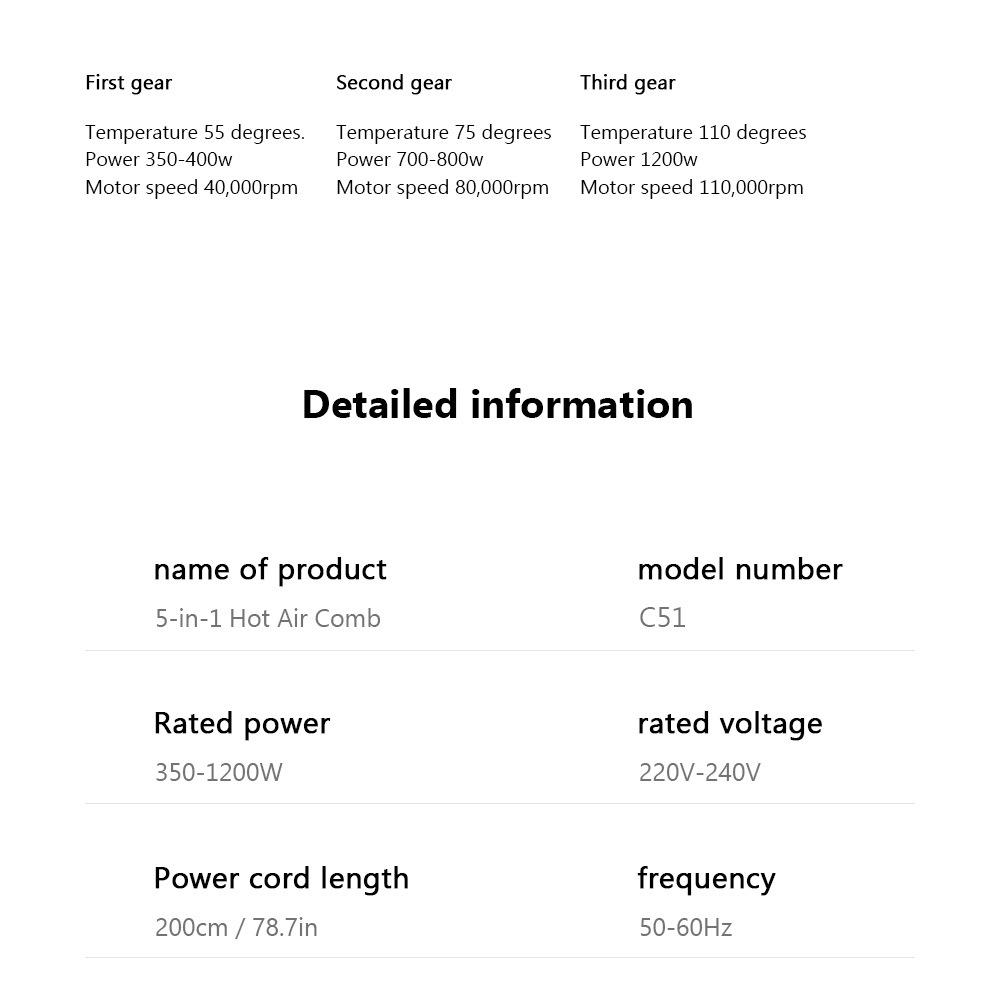 First gear

Temperature 55 degrees.
Power 350-400w
Motor speed 40,000rpm

Second gear

Temperature 75 degrees
Power 700-800w
Motor speed 80,000rpm

Third gear

Temperature 110 degrees
Power 1200w
Motor speed 110,000rpm

Detailed information

name of product
5-in-1 Hot Air Comb

model number
C51

Rated power
350-1200W

rated voltage
220V-240V

Power cord length
200cm / 78.7in

frequency
50-60Hz